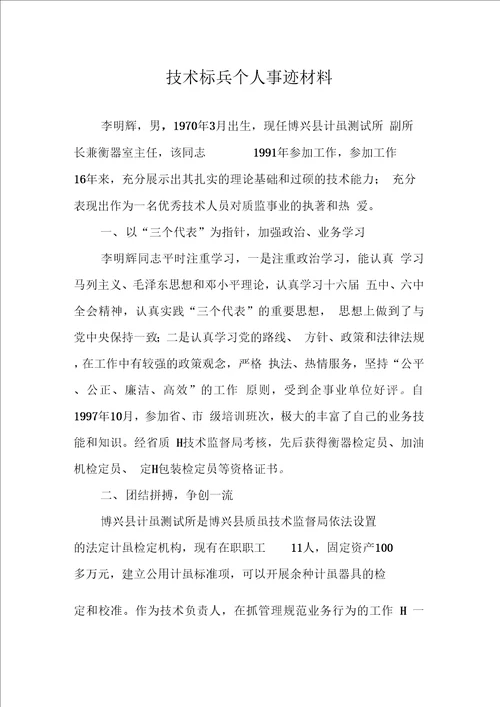 技术标兵个人事迹材料

李明辉，男，1970年3月出生，现任博兴县计虽测试所 副所长兼衡器室主任，该同志 1991年参加工作，参加工作16年来，充分展示出其扎实的理论基础和过硬的技术能力； 充分表现出作为一名优秀技术人员对质监事业的执著和热 爱。

一、以“三个代表”为指针，加强政治、业务学习

李明辉同志平时注重学习，一是注重政治学习，能认真 学习马列主义、毛泽东思想和邓小平理论，认真学习十六届 五中、六中全会精神，认真实践“三个代表”的重要思想， 思想上做到了与党中央保持一致；二是认真学习党的路线、 方针、政策和法律法规，在工作中有较强的政策观念，严格 执法、热情服务，坚持“公平、公正、廉洁、高效”的工作 原则，受到企事业单位好评。自1997年10月，参加省、市 级培训班次，极大的丰富了自己的业务技能和知识。经省质 H技术监督局考核，先后获得衡器检定员、加油机检定员、 定H包装检定员等资格证书。

二、团结拼搏，争创一流

博兴县计虽测试所是博兴县质虽技术监督局依法设置的法定计虽检定机构，现有在职职工 11人，固定资产100多万元，建立公用计虽标准项，可以开展余种计虽器具的检

定和校准。作为技术负责人，在抓管理规范业务行为的工作 H 一